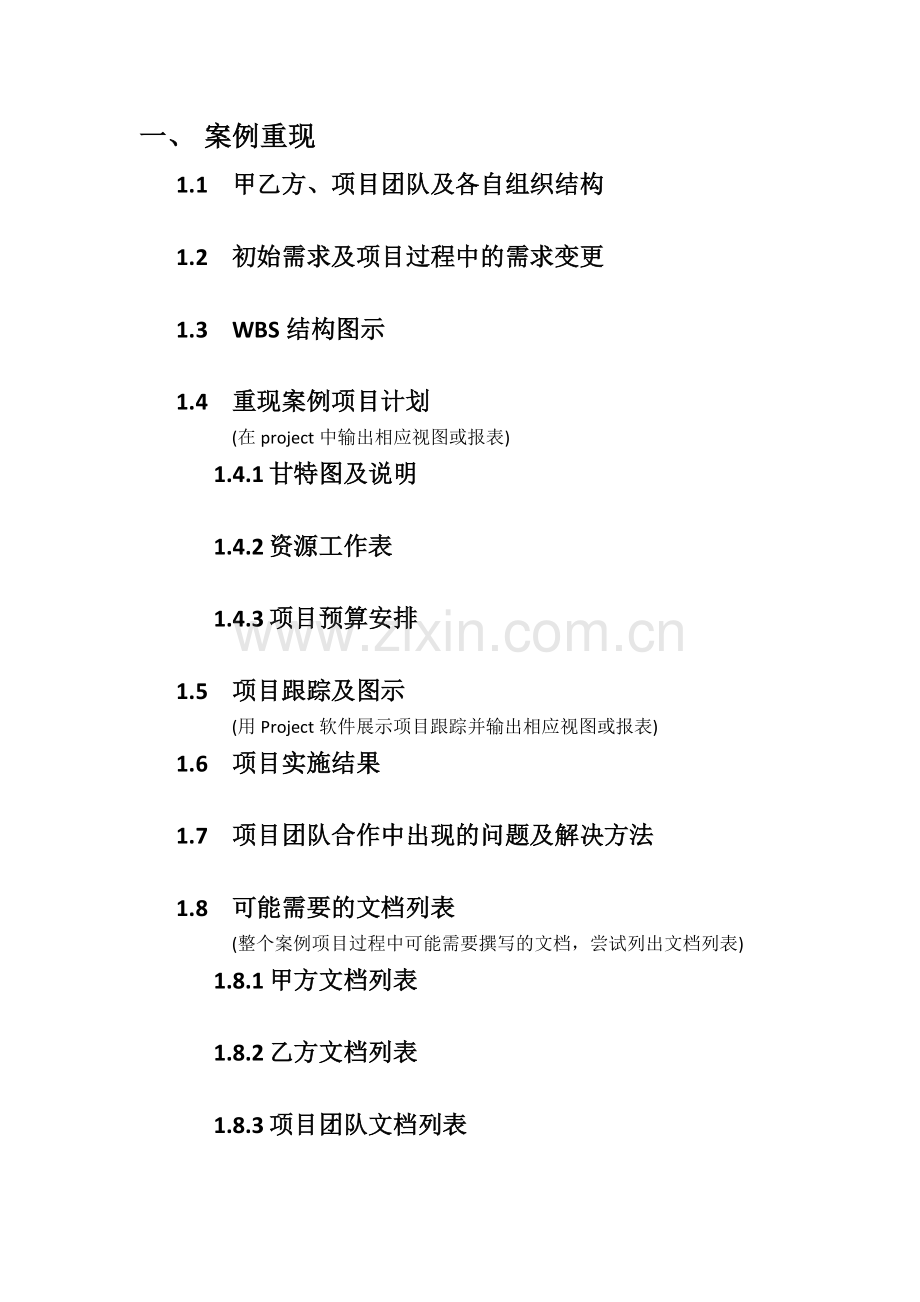 一、 案例重现

1.1 甲乙方、项目团队及各自组织结构

1.2 初始需求及项目过程中的需求变更

1.3 WBS 结构图示

1.4 重现案例项目计划
(在 project 中输出相应视图或报表)

1.4.1 甘特图及说明

1.4.2 资源工作表

1.4.3 项目预算安排

www.zixin.com.cn

1.5 项目跟踪及图示
(用 Project 软件展示项目跟踪并输出相应视图或报表)

1.6 项目实施结果

1.7 项目团队合作中出现的问题及解决方法

1.8 可能需要的文档列表
(整个案例项目过程中可能需要撰写的文档，尝试列出文档列表)

1.8.1 甲方文档列表

1.8.2 乙方文档列表

1.8.3 项目团队文档列表